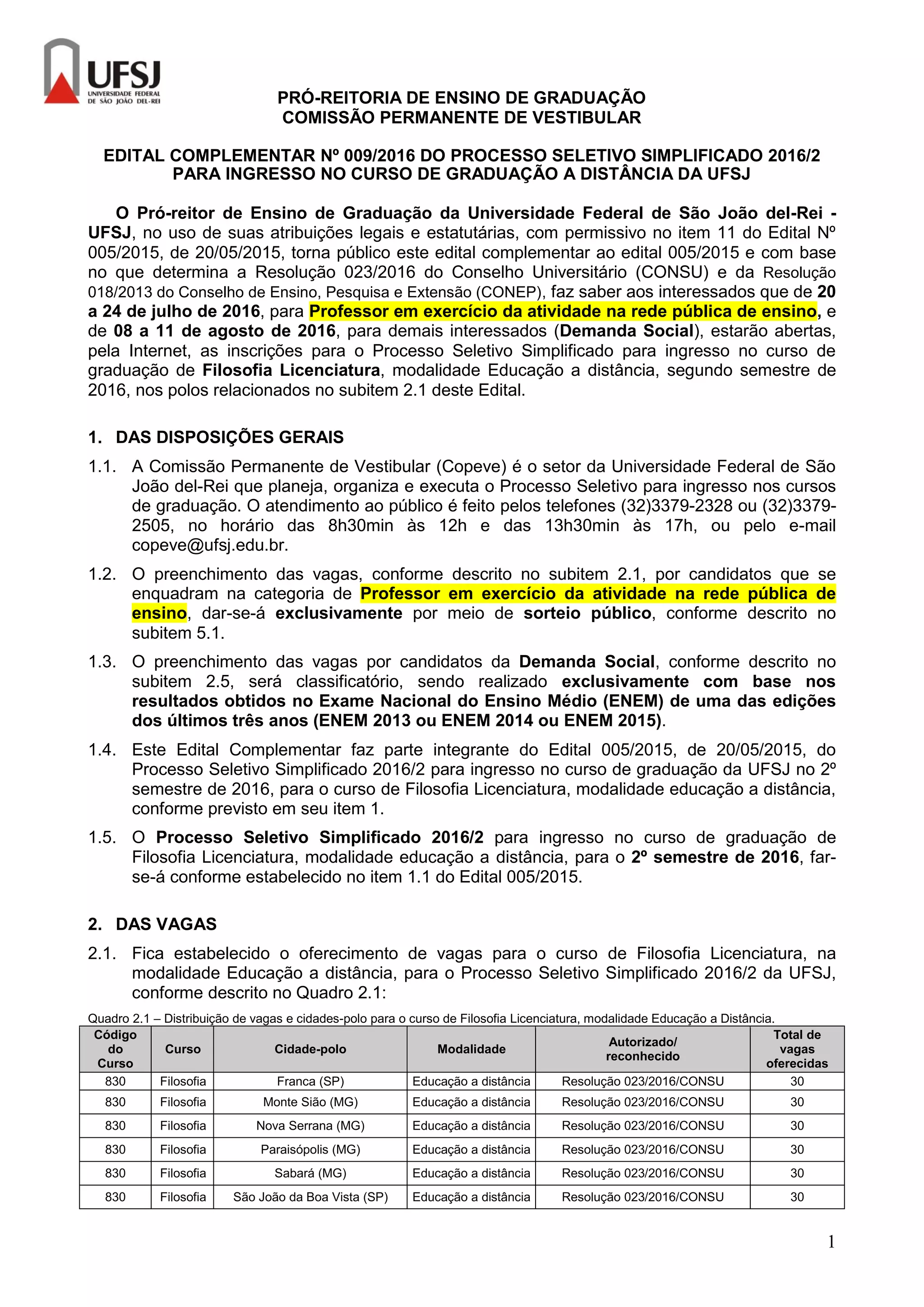 UFSJ
UNIVERSIDADE FEDERAL DE SÃO JOÃO DEL-REI

PRÓ-REITORIA DE ENSINO DE GRADUAÇÃO
COMISSÃO PERMANENTE DE VESTIBULAR

EDITAL COMPLEMENTAR Nº 009/2016 DO PROCESSO SELETIVO SIMPLIFICADO 2016/2 PARA INGRESSO NO CURSO DE GRADUAÇÃO A DISTÂNCIA DA UFSJ

O Pró-reitor de Ensino de Graduação da Universidade Federal de São João del-Rei - UFSJ, no uso de suas atribuições legais e estatutárias, com permissivo no item 11 do Edital Nº 005/2015, de 20/05/2015, torna público este edital complementar ao edital 005/2015 e com base no que determina a Resolução 023/2016 do Conselho Universitário (CONSU) e da Resolução 018/2013 do Conselho de Ensino, Pesquisa e Extensão (CONEP), faz saber aos interessados que de 20 a 24 de julho de 2016, para Professor em exercício da atividade na rede pública de ensino, e de 08 a 11 de agosto de 2016, para demais interessados (Demanda Social), estarão abertas, pela Internet, as inscrições para o Processo Seletivo Simplificado para ingresso no curso de graduação de Filosofia Licenciatura, modalidade Educação a distância, segundo semestre de 2016, nos polos relacionados no subitem 2.1 deste Edital.

1. DAS DISPOSIÇÕES GERAIS

1.1. A Comissão Permanente de Vestibular (Copeve) é o setor da Universidade Federal de São João del-Rei que planeja, organiza e executa o Processo Seletivo para ingresso nos cursos de graduação. O atendimento ao público é feito pelos telefones (32)3379-2328 ou (32)3379-2505, no horário das 8h30min às 12h e das 13h30min às 17h, ou pelo e-mail copeve@ufsj.edu.br.

1.2. O preenchimento das vagas, conforme descrito no subitem 2.1, por candidatos que se enquadram na categoria de Professor em exercício da atividade na rede pública de ensino, dar-se-á exclusivamente por meio de sorteio público, conforme descrito no subitem 5.1.

1.3. O preenchimento das vagas por candidatos da Demanda Social, conforme descrito no subitem 2.5, será classificatório, sendo realizado exclusivamente com base nos resultados obtidos no Exame Nacional do Ensino Médio (ENEM) de uma das edições dos últimos três anos (ENEM 2013 ou ENEM 2014 ou ENEM 2015).

1.4. Este Edital Complementar faz parte integrante do Edital 005/2015, de 20/05/2015, do Processo Seletivo Simplificado 2016/2 para ingresso no curso de graduação da UFSJ no 2º semestre de 2016, para o curso de Filosofia Licenciatura, modalidade educação a distância, conforme previsto em seu item 1.

1.5. O Processo Seletivo Simplificado 2016/2 para ingresso no curso de graduação de Filosofia Licenciatura, modalidade educação a distância, para o 2º semestre de 2016, far-se-á conforme estabelecido no item 1.1 do Edital 005/2015.

2. DAS VAGAS

2.1. Fica estabelecido o oferecimento de vagas para o curso de Filosofia Licenciatura, na modalidade Educação a distância, para o Processo Seletivo Simplificado 2016/2 da UFSJ, conforme descrito no Quadro 2.1:

Quadro 2.1 – Distribuição de vagas e cidades-polo para o curso de Filosofia Licenciatura, modalidade Educação a Distância.

| Código do Curso | Curso | Cidade-polo | Modalidade | Autorizado/ reconhecido | Total de vagas oferecidas |
|---|---|---|---|---|---|
| 830 | Filosofia | Franca (SP) | Educação a distância | Resolução 023/2016/CONSU | 30 |
| 830 | Filosofia | Monte Sião (MG) | Educação a distância | Resolução 023/2016/CONSU | 30 |
| 830 | Filosofia | Nova Serrana (MG) | Educação a distância | Resolução 023/2016/CONSU | 30 |
| 830 | Filosofia | Paraisópolis (MG) | Educação a distância | Resolução 023/2016/CONSU | 30 |
| 830 | Filosofia | Sabará (MG) | Educação a distância | Resolução 023/2016/CONSU | 30 |
| 830 | Filosofia | São João da Boa Vista (SP) | Educação a distância | Resolução 023/2016/CONSU | 30 |

1